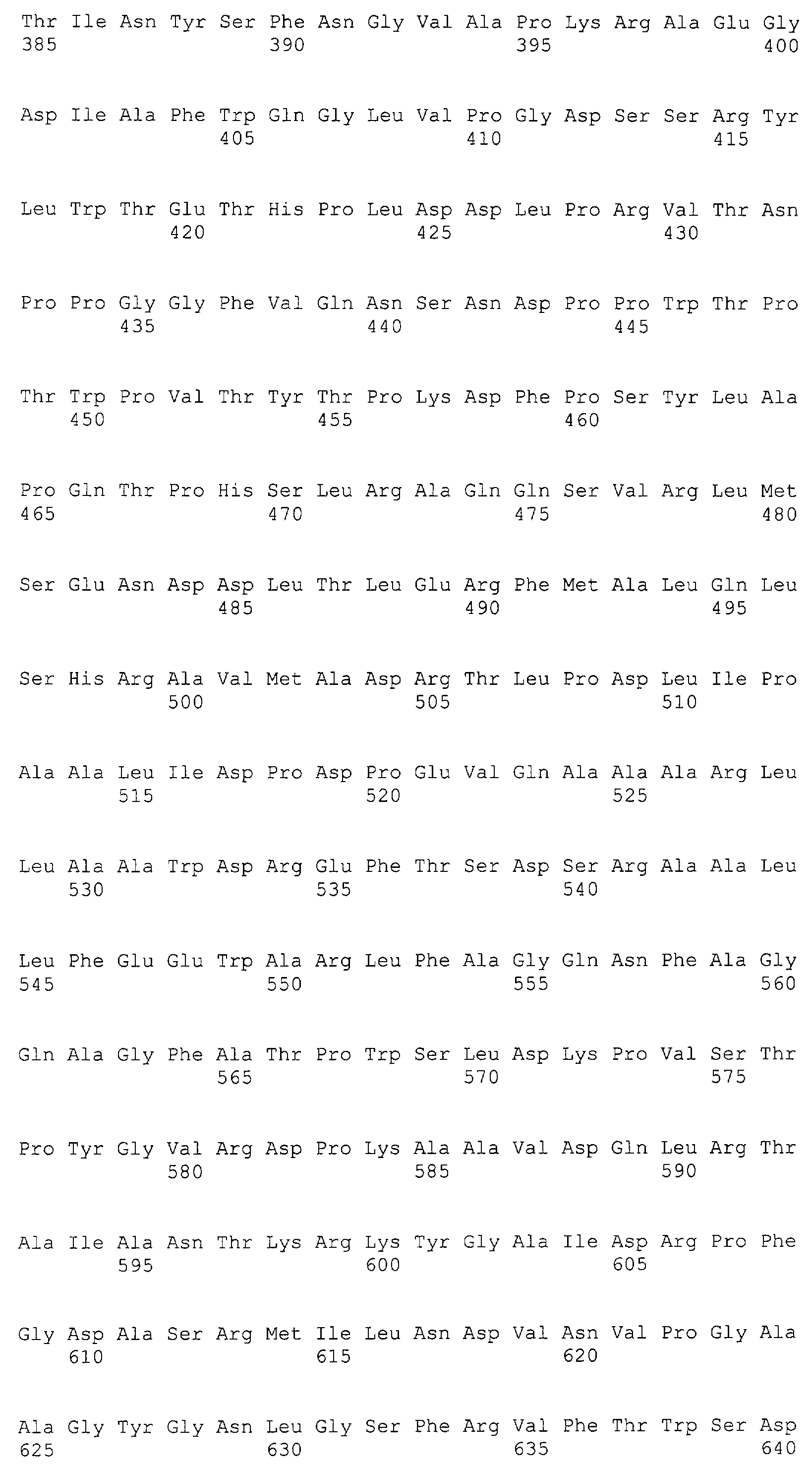 Thr Ile Asn Tyr Ser Phe Asn Gly Val Ala Pro Lys Arg Ala Glu Gly
385 390 395 400

Asp Ile Ala Phe Trp Gln Gly Leu Val Pro Gly Asp Ser Ser Arg Tyr
405 410 415

Leu Trp Thr Glu Thr His Pro Leu Asp Asp Leu Pro Arg Val Thr Asn
420 425 430

Pro Pro Gly Gly Phe Val Gln Asn Ser Asn Asp Pro Pro Trp Thr Pro
435 440 445

Thr Trp Pro Val Thr Tyr Thr Pro Lys Asp Phe Pro Ser Tyr Leu Ala
450 455 460

Pro Gln Thr Pro His Ser Leu Arg Ala Gln Gln Ser Val Arg Leu Met
465 470 475 480

Ser Glu Asn Asp Asp Leu Thr Leu Glu Arg Phe Met Ala Leu Gln Leu
485 490 495

Ser His Arg Ala Val Met Ala Asp Arg Thr Leu Pro Asp Leu Ile Pro
500 505 510

Ala Ala Leu Ile Asp Pro Asp Pro Glu Val Gln Ala Ala Ala Arg Leu
515 520 525

Leu Ala Ala Trp Asp Arg Glu Phe Thr Ser Asp Ser Arg Ala Ala Leu
530 535 540

Leu Phe Glu Glu Trp Ala Arg Leu Phe Ala Gly Gln Asn Phe Ala Gly
545 550 555 560

Gln Ala Gly Phe Ala Thr Pro Trp Ser Leu Asp Lys Pro Val Ser Thr
565 570 575

Pro Tyr Gly Val Arg Asp Pro Lys Ala Ala Val Asp Gln Leu Arg Thr
580 585 590

Ala Ile Ala Asn Thr Lys Arg Lys Tyr Gly Ala Ile Asp Arg Pro Phe
595 600 605

Gly Asp Ala Ser Arg Met Ile Leu Asn Asp Val Asn Val Pro Gly Ala
610 615 620

Ala Gly Tyr Gly Asn Leu Gly Ser Phe Arg Val Phe Thr Trp Ser Asp
625 630 635 640